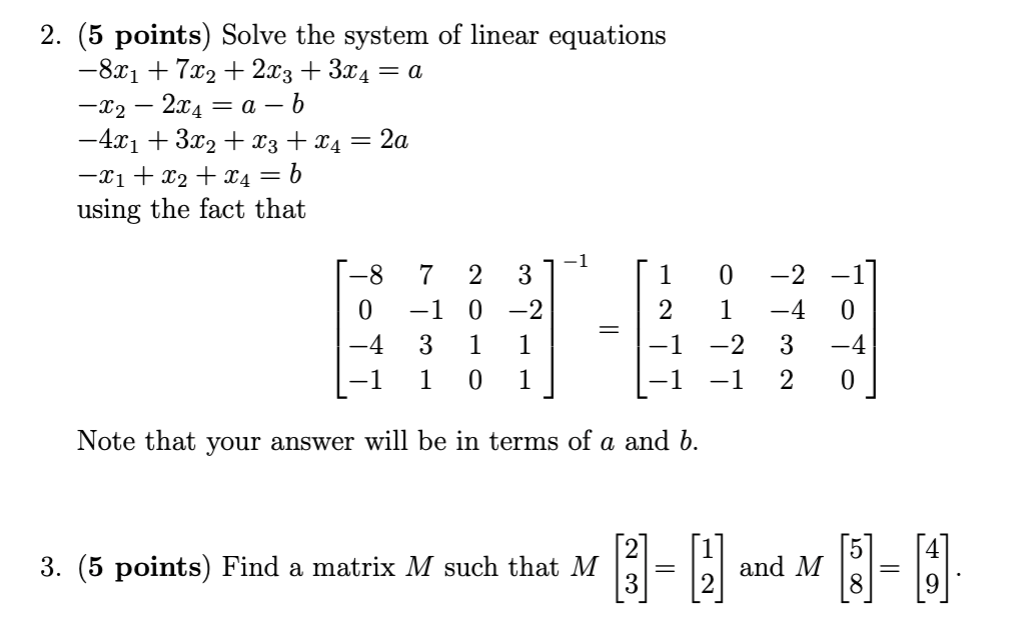 2. (**5 points**) Solve the system of linear equations
$-8x_1 + 7x_2 + 2x_3 + 3x_4 = a$
$-x_2 - 2x_4 = a - b$
$-4x_1 + 3x_2 + x_3 + x_4 = 2a$
$-x_1 + x_2 + x_4 = b$
using the fact that

$$\begin{bmatrix} -8 & 7 & 2 & 3 \\ 0 & -1 & 0 & -2 \\ -4 & 3 & 1 & 1 \\ -1 & 1 & 0 & 1 \end{bmatrix}^{-1} = \begin{bmatrix} 1 & 0 & -2 & -1 \\ 2 & 1 & -4 & 0 \\ -1 & -2 & 3 & -4 \\ -1 & -1 & 2 & 0 \end{bmatrix}$$

Note that your answer will be in terms of $a$ and $b$.

3. (**5 points**) Find a matrix $M$ such that $M \begin{bmatrix} 2 \\ 3 \end{bmatrix} = \begin{bmatrix} 1 \\ 2 \end{bmatrix}$ and $M \begin{bmatrix} 5 \\ 8 \end{bmatrix} = \begin{bmatrix} 4 \\ 9 \end{bmatrix}$.